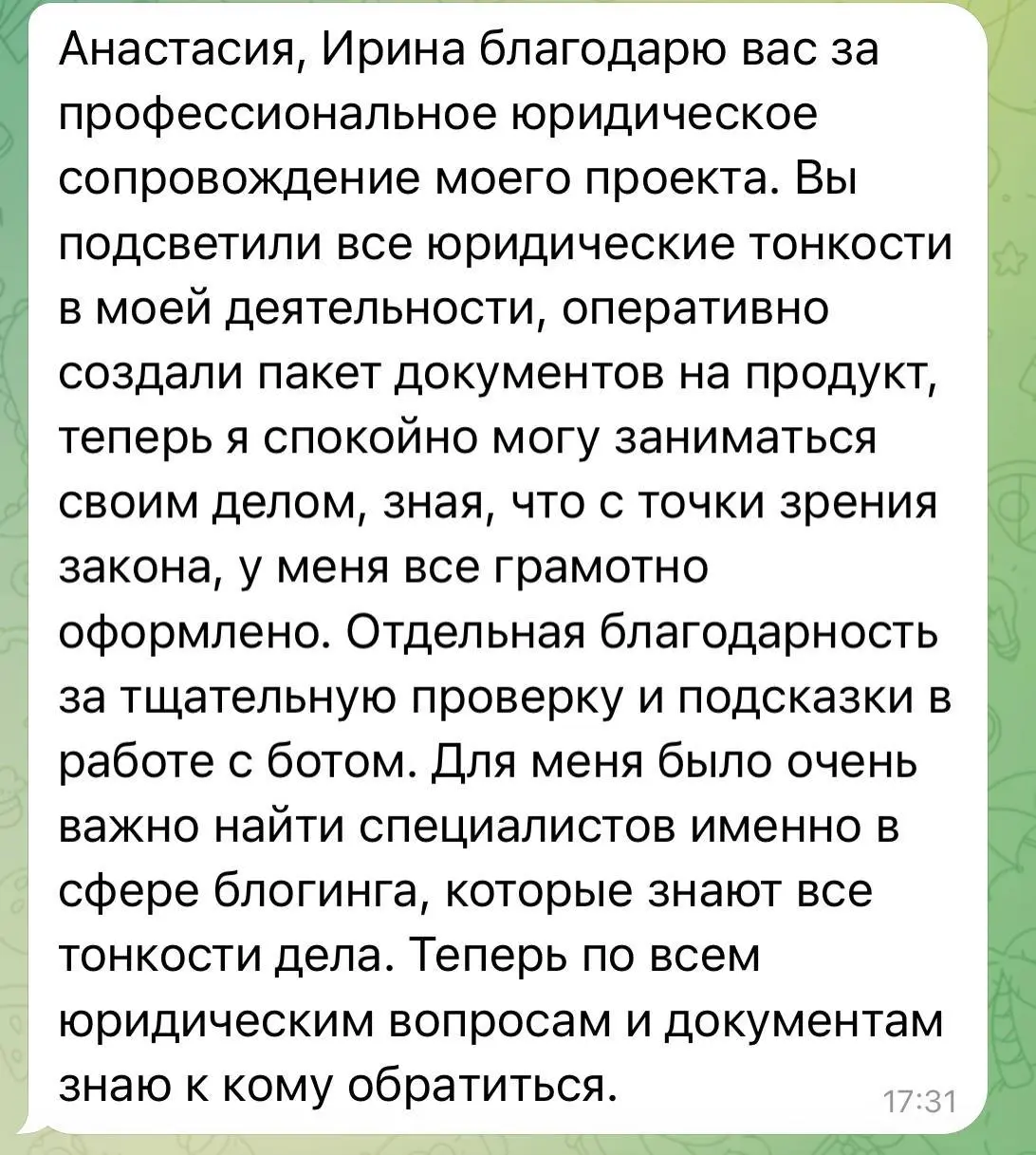 Анастасия, Ирина благодарю вас за профессиональное юридическое сопровождение моего проекта. Вы подсветили все юридические тонкости в моей деятельности, оперативно создали пакет документов на продукт, теперь я спокойно могу заниматься своим делом, зная, что с точки зрения закона, у меня все грамотно оформлено. Отдельная благодарность за тщательную проверку и подсказки в работе с ботом. Для меня было очень важно найти специалистов именно в сфере блогинга, которые знают все тонкости дела. Теперь по всем юридическим вопросам и документам знаю к кому обратиться.

17:31